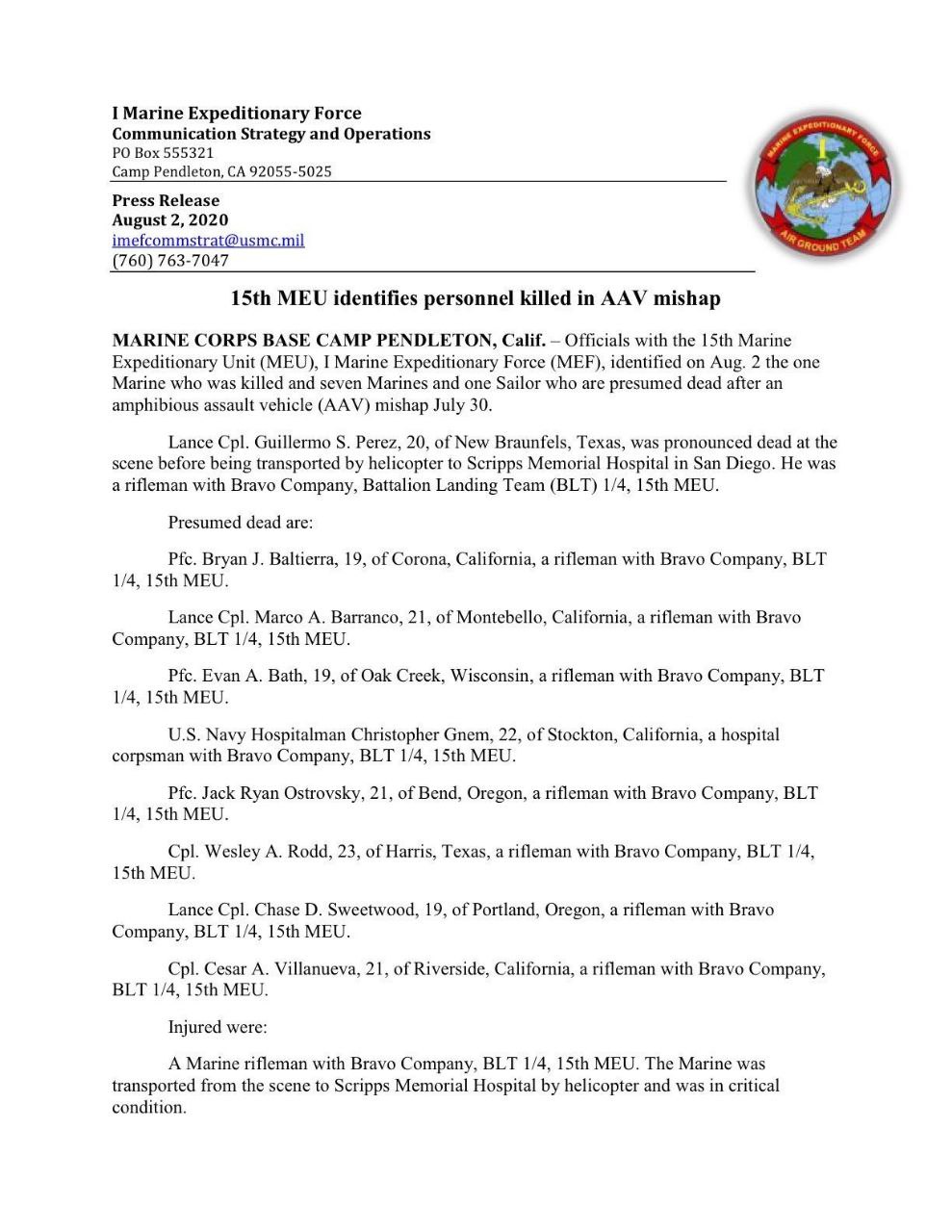 I Marine Expeditionary Force
Communication Strategy and Operations
PO Box 555321
Camp Pendleton, CA 92055-5025

MARINE EXPEDITIONARY FORCE
I
AIR GROUND TEAM

Press Release
August 2, 2020
imefcommstrat@usmc.mil
(760) 763-7047

15th MEU identifies personnel killed in AAV mishap

MARINE CORPS BASE CAMP PENDLETON, Calif. – Officials with the 15th Marine Expeditionary Unit (MEU), I Marine Expeditionary Force (MEF), identified on Aug. 2 the one Marine who was killed and seven Marines and one Sailor who are presumed dead after an amphibious assault vehicle (AAV) mishap July 30.

Lance Cpl. Guillermo S. Perez, 20, of New Braunfels, Texas, was pronounced dead at the scene before being transported by helicopter to Scripps Memorial Hospital in San Diego. He was a rifleman with Bravo Company, Battalion Landing Team (BLT) 1/4, 15th MEU.

Presumed dead are:

Pfc. Bryan J. Baltierra, 19, of Corona, California, a rifleman with Bravo Company, BLT 1/4, 15th MEU.

Lance Cpl. Marco A. Barranco, 21, of Montebello, California, a rifleman with Bravo Company, BLT 1/4, 15th MEU.

Pfc. Evan A. Bath, 19, of Oak Creek, Wisconsin, a rifleman with Bravo Company, BLT 1/4, 15th MEU.

U.S. Navy Hospitalman Christopher Gnem, 22, of Stockton, California, a hospital corpsman with Bravo Company, BLT 1/4, 15th MEU.

Pfc. Jack Ryan Ostrovsky, 21, of Bend, Oregon, a rifleman with Bravo Company, BLT 1/4, 15th MEU.

Cpl. Wesley A. Rodd, 23, of Harris, Texas, a rifleman with Bravo Company, BLT 1/4, 15th MEU.

Lance Cpl. Chase D. Sweetwood, 19, of Portland, Oregon, a rifleman with Bravo Company, BLT 1/4, 15th MEU.

Cpl. Cesar A. Villanueva, 21, of Riverside, California, a rifleman with Bravo Company, BLT 1/4, 15th MEU.

Injured were:

A Marine rifleman with Bravo Company, BLT 1/4, 15th MEU. The Marine was transported from the scene to Scripps Memorial Hospital by helicopter and was in critical condition.